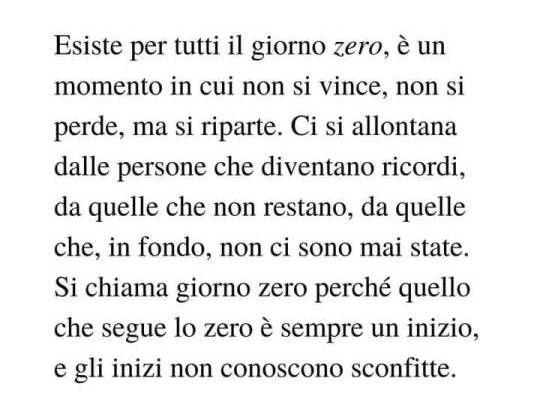 Esiste per tutti il giorno zero, è un momento in cui non si vince, non si perde, ma si riparte. Ci si allontana dalle persone che diventano ricordi, da quelle che non restano, da quelle che, in fondo, non ci sono mai state. Si chiama giorno zero perché quello che segue lo zero è sempre un inizio, e gli inizi non conoscono sconfitte.